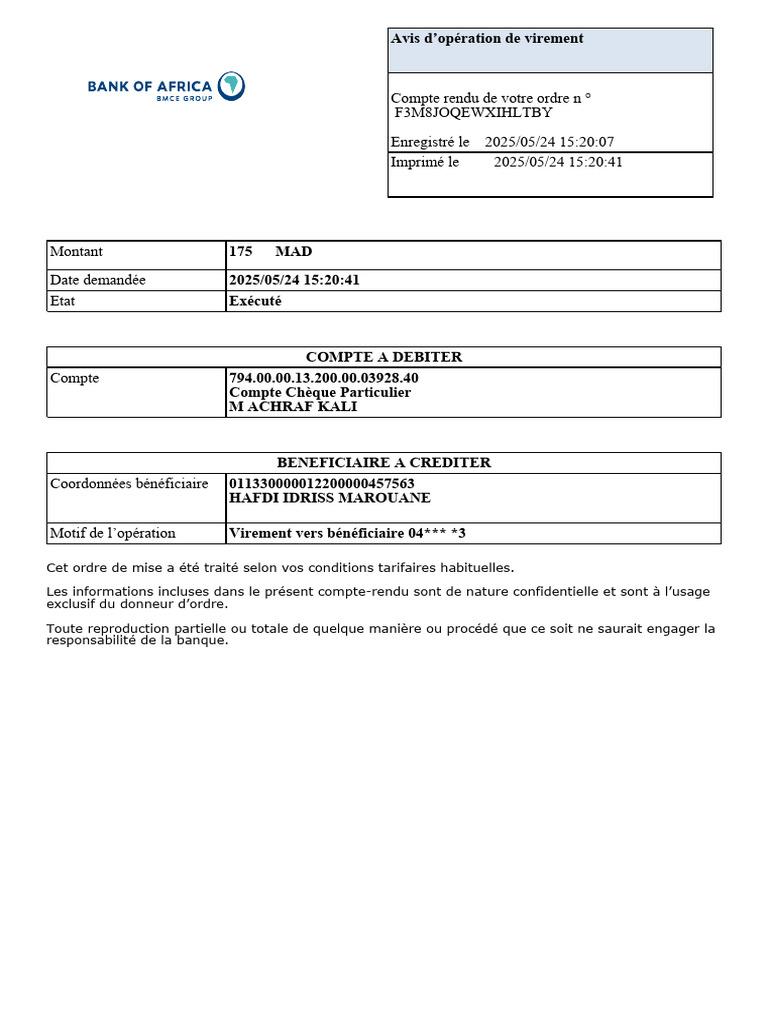 BANK OF AFRICA
BMCE GROUP

Avis d'opération de virement

Compte rendu de votre ordre n °
F3M8JOQEWXIHLTBY

Enregistré le 2025/05/24 15:20:07

Imprimé le 2025/05/24 15:20:41

| Montant | 175 MAD |
|---|---|
| Date demandée | 2025/05/24 15:20:41 |
| Etat | Exécuté |

| COMPTE A DEBITER | |
|---|---|
| Compte | 794.00.00.13.200.00.03928.40 Compte Chèque Particulier M ACHRAF KALI |

| BENEFICIAIRE A CREDITER | |
|---|---|
| Coordonnées bénéficiaire | 011330000012200000457563 HAFDI IDRISS MAROUANE |
| Motif de l'opération | Virement vers bénéficiaire 04*** *3 |

Cet ordre de mise a été traité selon vos conditions tarifaires habituelles.

Les informations incluses dans le présent compte-rendu sont de nature confidentielle et sont à l'usage exclusif du donneur d'ordre.

Toute reproduction partielle ou totale de quelque manière ou procédé que ce soit ne saurait engager la responsabilité de la banque.